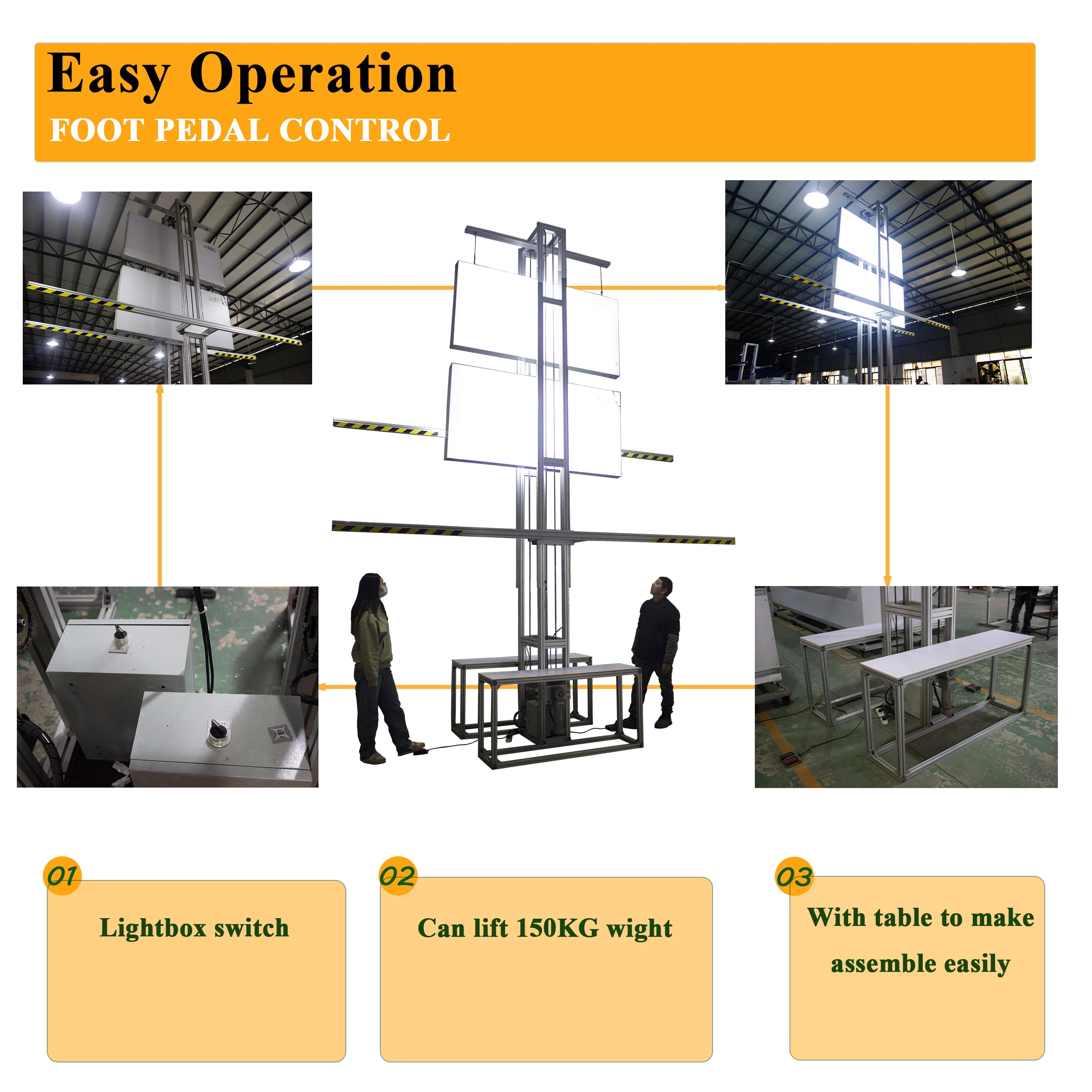 Easy Operation
FOOT PEDAL CONTROL

01

Lightbox switch

02

Can lift 150KG wight

03

With table to make assemble easily